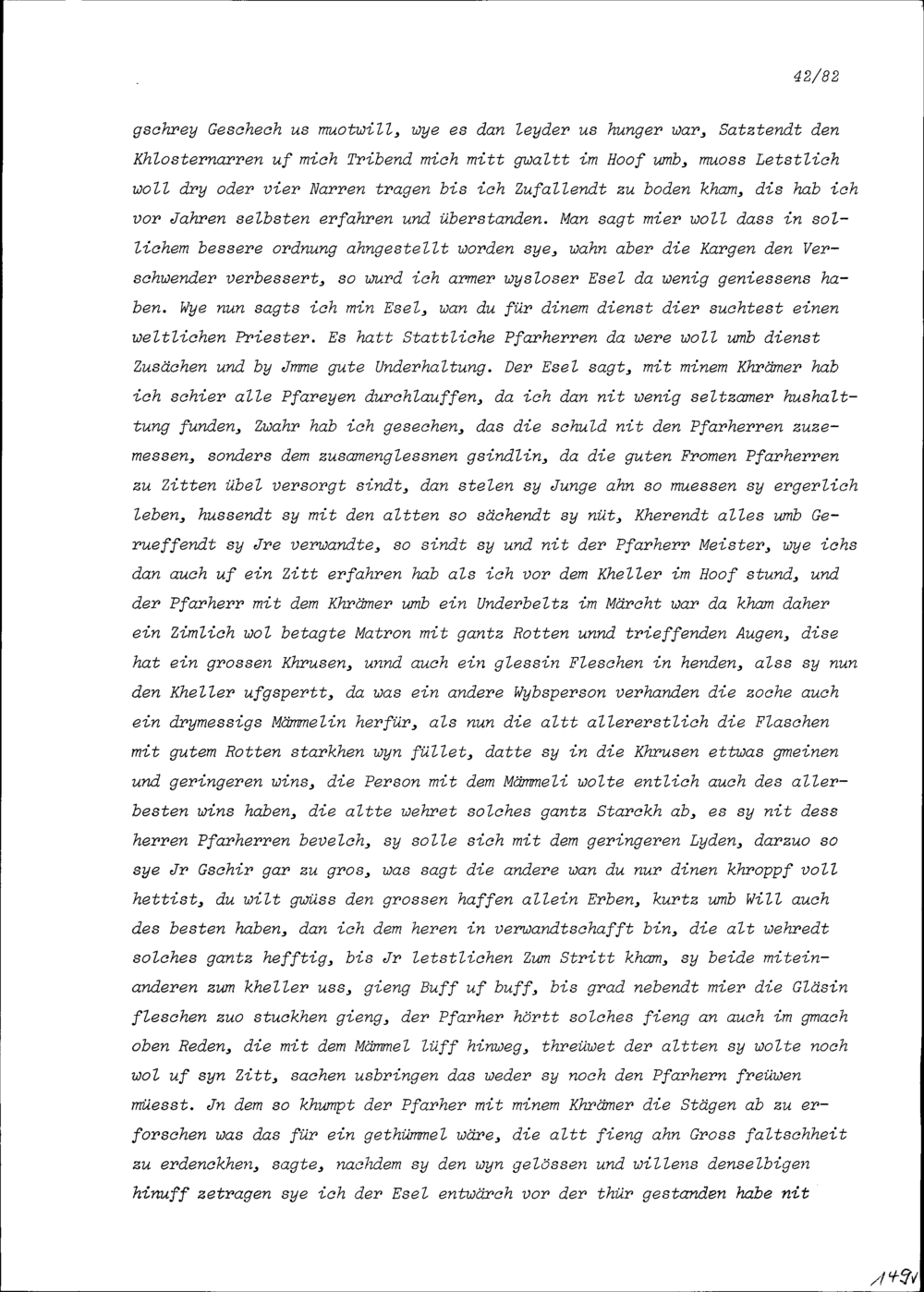 42/82

gschrey Geschech us muotwill, wye es dan leyder us hunger war, Satztendt den Khlosternarren uf mich Tribend mich mitt gwaltt im Hoof umb, muoss Letstlich woll dry oder vier Narren tragen bis ich Zufallendt zu boden kham, dis hab ich vor Jahren selbsten erfahren und überstanden. Man sagt mier woll dass in sollichem bessere ordnung ahngestellt worden sye, wahn aber die Kargen den Verschwender verbessert, so wurd ich armer wysloser Esel da wenig geniessens haben. Wye nun sagts ich min Esel, wan du für dinem dienst dier suchtest einen weltlichen Priester. Es hatt Stattliche Pfarherren da were woll umb dienst Zusächen und by Jmme gute Underhaltung. Der Esel sagt, mit minem Khrämer hab ich schier alle Pfareyen durchlauffen, da ich dan nit wenig seltzamer hushalttung funden, Zwahr hab ich gesechen, das die schuld nit den Pfarherren zuzemessen, sonders dem zusamenglessnen gsindlin, da die guten Fromen Pfarherren zu Zitten übel versorgt sindt, dan stelen sy Junge ahn so muessen sy ergerlich leben, hussendt sy mit den altten so sächendt sy nüt, Kherendt alles umb Gerueffendt sy Jre verwandte, so sindt sy und nit der Pfarherr Meister, wye ichs dan auch uf ein Zitt erfahren hab als ich vor dem Kheller im Hoof stund, und der Pfarherr mit dem Khrämer umb ein Underbeltz im Märcht war da kham daher ein Zimlich wol betagte Matron mit gantz Rotten unnd trieffenden Augen, dise hat ein grossen Khrusen, unnd auch ein glessin Fleschen in henden, alss sy nun den Kheller ufgspertt, da was ein andere Wybsperson verhanden die zoche auch ein drymessigs Mämmelin herfür, als nun die altt allererstlich die Flaschen mit gutem Rotten starkhen wyn füllet, datte sy in die Khrusen ettwas gmeinen und geringeren wins, die Person mit dem Mämmeli wolte entlich auch des allerbesten wins haben, die altte wehret solches gantz Starckh ab, es sy nit dess herren Pfarherren bevelch, sy solle sich mit dem geringeren Lyden, darzuo so sye Jr Gschir gar zu gros, was sagt die andere wan du nur dinen khroppf voll hettist, du wilt gwüss den grossen haffen allein Erben, kurtz umb Will auch des besten haben, dan ich dem heren in verwandtschafft bin, die alt wehredt solches gantz hefftig, bis Jr letstlichen Zum Stritt kham, sy beide miteinanderen zum kheller uss, gieng Buff uf buff, bis grad nebendt mier die Gläsin fleschen zuo stuckhen gieng, der Pfarher hörtt solches fieng an auch im gmach oben Reden, die mit dem Mämmel lüff hinweg, threüwet der altten sy wolte noch wol uf syn Zitt, sachen usbringen das weder sy noch den Pfarhern freüwen müesst. Jn dem so khumpt der Pfarher mit minem Khrämer die Stägen ab zu erforschen was das für ein gethümmel wäre, die altt fieng ahn Gross faltschheit zu erdenckhen, sagte, nachdem sy den wyn gelössen und willens denselbigen hinuff zetragen sye ich der Esel entwärch vor der thür gestanden habe nit

149v